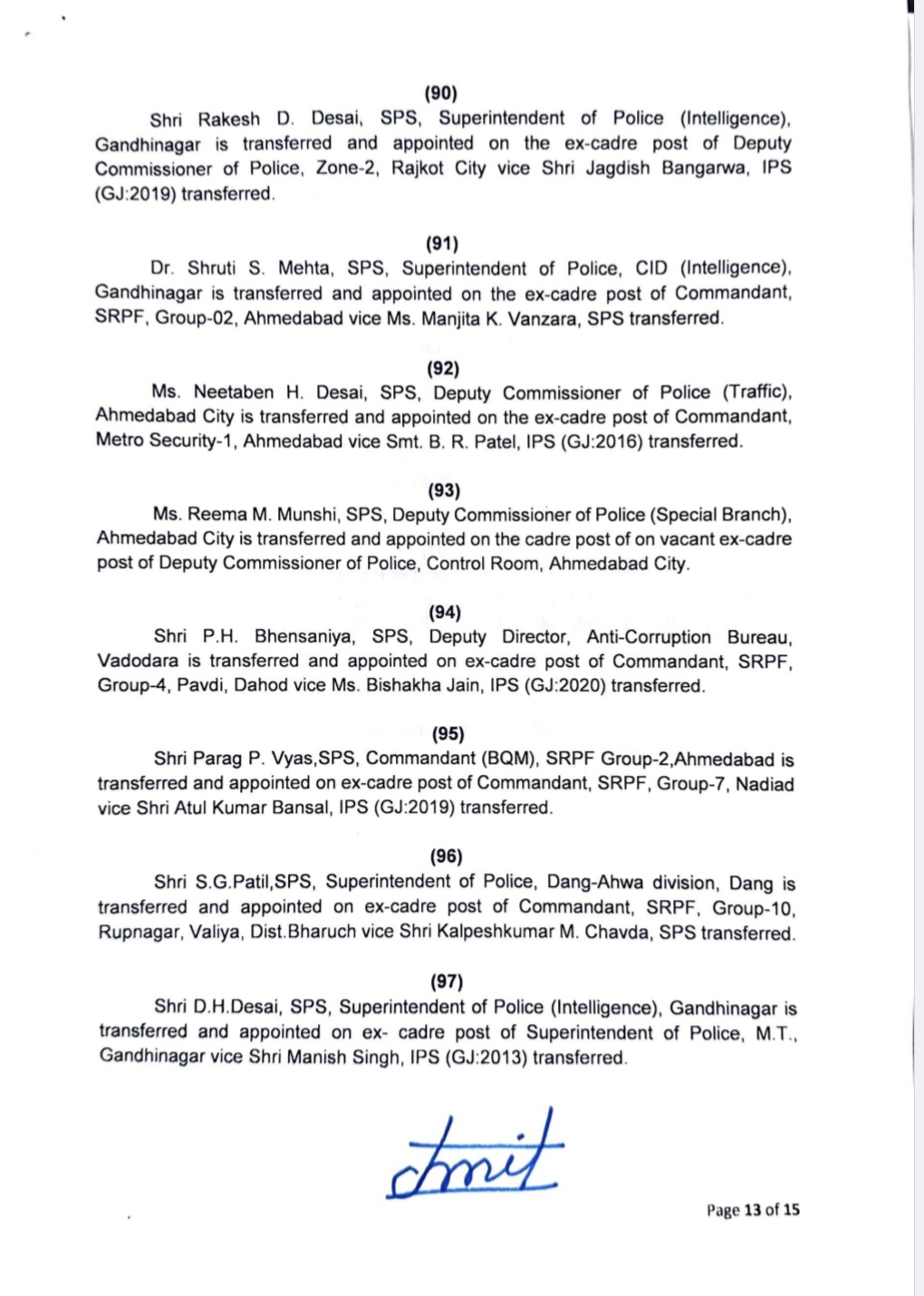 (90)

Shri Rakesh D. Desai, SPS, Superintendent of Police (Intelligence), Gandhinagar is transferred and appointed on the ex-cadre post of Deputy Commissioner of Police, Zone-2, Rajkot City vice Shri Jagdish Bangarwa, IPS (GJ:2019) transferred.

(91)

Dr. Shruti S. Mehta, SPS, Superintendent of Police, CID (Intelligence), Gandhinagar is transferred and appointed on the ex-cadre post of Commandant, SRPF, Group-02, Ahmedabad vice Ms. Manjita K. Vanzara, SPS transferred.

(92)

Ms. Neetaben H. Desai, SPS, Deputy Commissioner of Police (Traffic), Ahmedabad City is transferred and appointed on the ex-cadre post of Commandant, Metro Security-1, Ahmedabad vice Smt. B. R. Patel, IPS (GJ:2016) transferred.

(93)

Ms. Reema M. Munshi, SPS, Deputy Commissioner of Police (Special Branch), Ahmedabad City is transferred and appointed on the cadre post of on vacant ex-cadre post of Deputy Commissioner of Police, Control Room, Ahmedabad City.

(94)

Shri P.H. Bhensaniya, SPS, Deputy Director, Anti-Corruption Bureau, Vadodara is transferred and appointed on ex-cadre post of Commandant, SRPF, Group-4, Pavdi, Dahod vice Ms. Bishakha Jain, IPS (GJ:2020) transferred.

(95)

Shri Parag P. Vyas,SPS, Commandant (BQM), SRPF Group-2,Ahmedabad is transferred and appointed on ex-cadre post of Commandant, SRPF, Group-7, Nadiad vice Shri Atul Kumar Bansal, IPS (GJ:2019) transferred.

(96)

Shri S.G.Patil,SPS, Superintendent of Police, Dang-Ahwa division, Dang is transferred and appointed on ex-cadre post of Commandant, SRPF, Group-10, Rupnagar, Valiya, Dist.Bharuch vice Shri Kalpeshkumar M. Chavda, SPS transferred.

(97)

Shri D.H.Desai, SPS, Superintendent of Police (Intelligence), Gandhinagar is transferred and appointed on ex- cadre post of Superintendent of Police, M.T., Gandhinagar vice Shri Manish Singh, IPS (GJ:2013) transferred.

Amit

Page 13 of 15